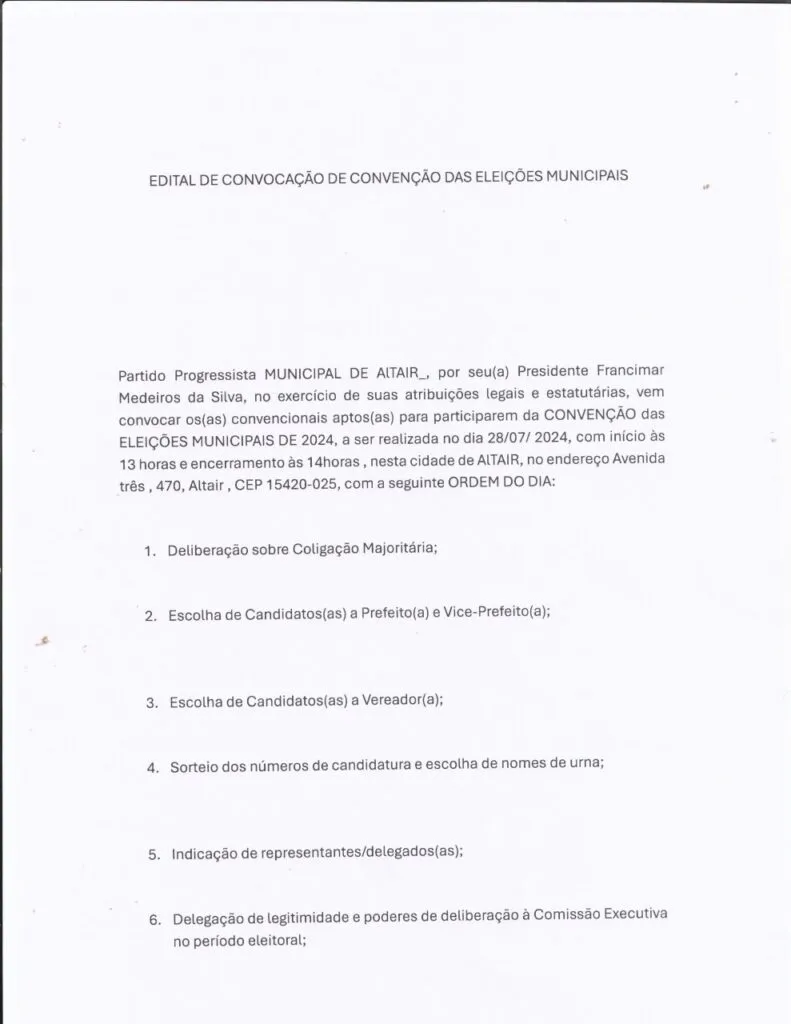 EDITAL DE CONVOCAÇÃO DE CONVENÇÃO DAS ELEIÇÕES MUNICIPAIS

Partido Progressista MUNICIPAL DE AlTAIR_, por seu(a) Presidente Francimar Medeiros da Silva, no exercício de suas atribuições legais e estatutárias, vem convocar os(as) convencionais aptos(as) para participarem da CONVENÇÃO das ELEIÇÕES MUNICIPAIS DE 2024, a ser realizada no dia 28/07/ 2024, com início às 13 horas e encerramento às 14horas , nesta cidade de AlTAIR, no endereço Avenida três , 470, Altair , CEP 15420-025, com a seguinte ORDEM DO DIA:

1. Deliberação sobre Coligação Majoritária;

2. Escolha de Candidatos(as) a Prefeito(a) e Vice-Prefeito(a);

3. Escolha de Candidatos(as) a Vereador(a);

4. Sorteio dos números de candidatura e escolha de nomes de urna;

5. Indicação de representantes/delegados(as);

6. Delegação de legitimidade e poderes de deliberação à Comissão Executiva no período eleitoral;